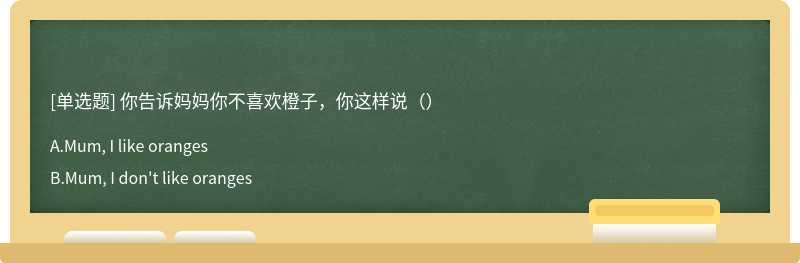 [单选题] 你告诉妈妈你不喜欢橙子，你这样说（）

A.Mum, I like oranges

B.Mum, I don't like oranges